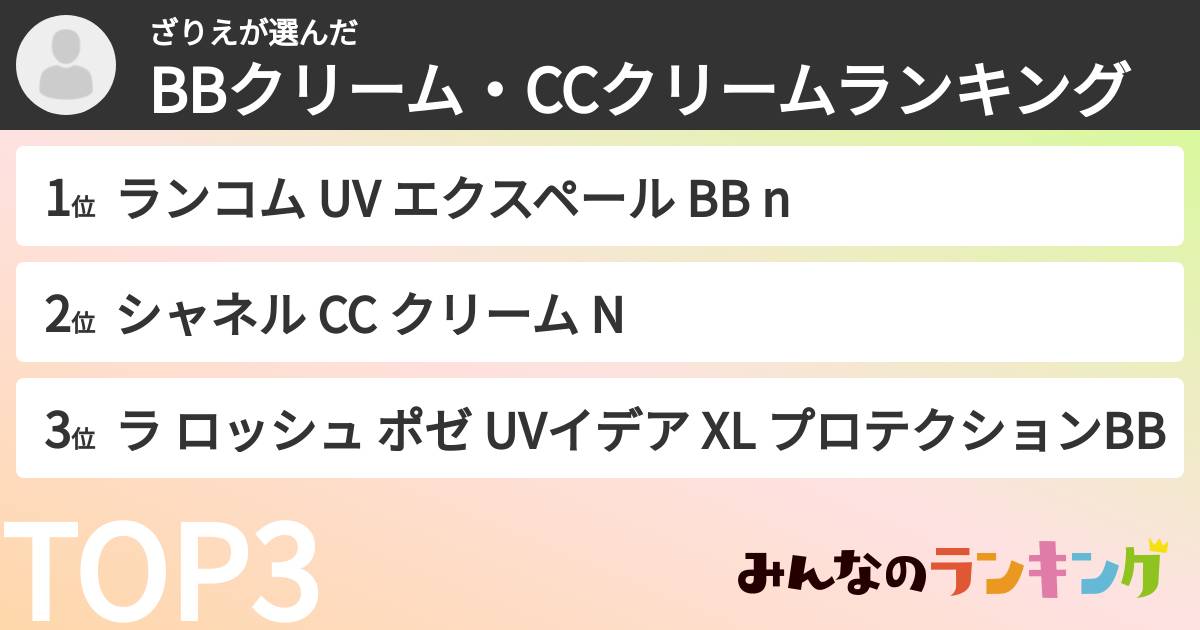 ざりえが選んだ
BBクリーム・CCクリームランキング

1位 ランコム UV エクスペール BB n

2位 シャネル CC クリーム N

3位 ラ ロッシュ ポゼ UVイデア XL プロテクションBB

TOP3

みんなのランキング